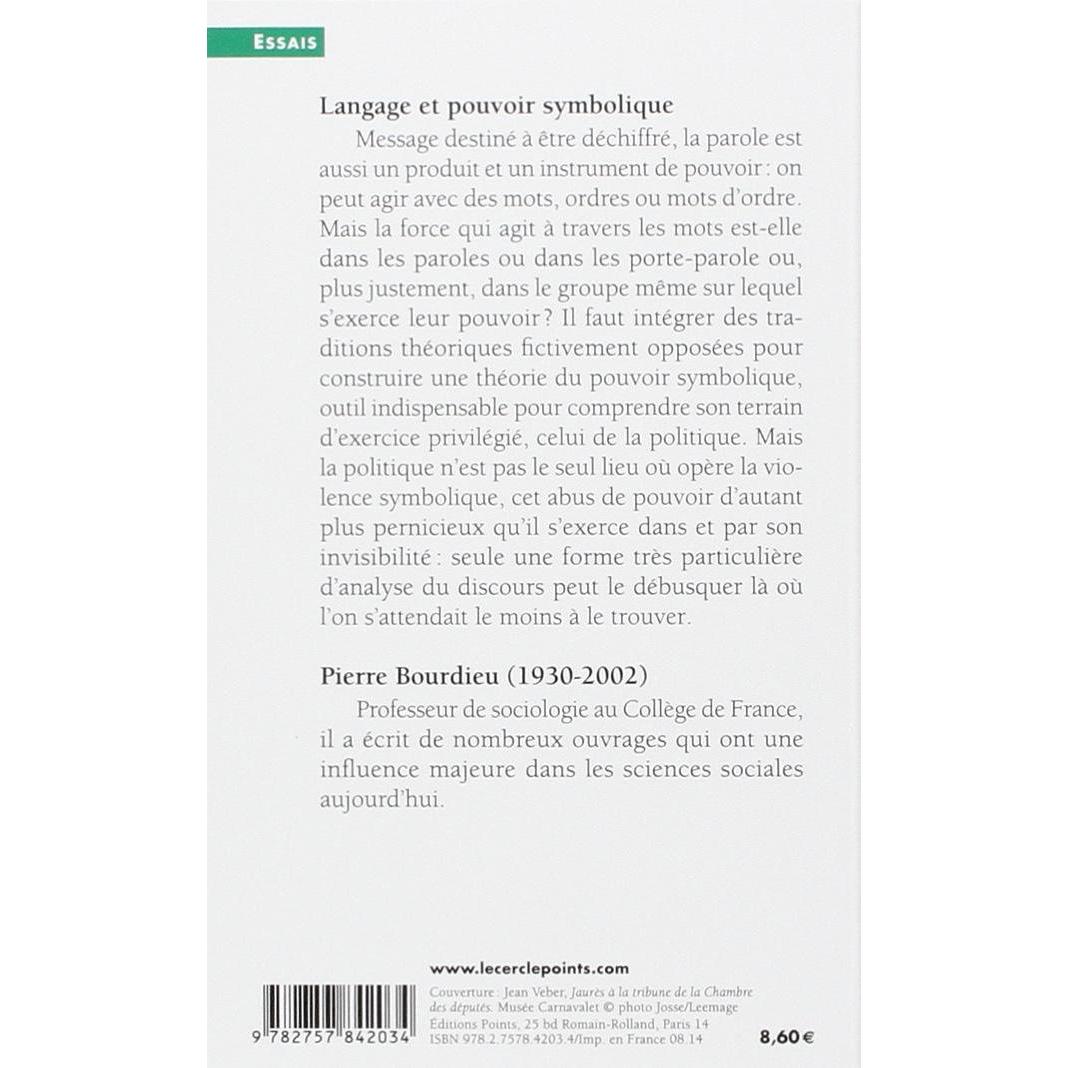 ESSAIS

Langage et pouvoir symbolique

Message destiné à être déchiffré, la parole est aussi un produit et un instrument de pouvoir : on peut agir avec des mots, ordres ou mots d'ordre. Mais la force qui agit à travers les mots est-elle dans les paroles ou dans les porte-parole ou, plus justement, dans le groupe même sur lequel s'exerce leur pouvoir ? Il faut intégrer des traditions théoriques fictivement opposées pour construire une théorie du pouvoir symbolique, outil indispensable pour comprendre son terrain d'exercice privilégié, celui de la politique. Mais la politique n'est pas le seul lieu où opère la violence symbolique, cet abus de pouvoir d'autant plus pernicieux qu'il s'exerce dans et par son invisibilité : seule une forme très particulière d'analyse du discours peut le débusquer là où l'on s'attendait le moins à le trouver.

Pierre Bourdieu (1930-2002)

Professeur de sociologie au Collège de France, il a écrit de nombreux ouvrages qui ont une influence majeure dans les sciences sociales aujourd'hui.

www.lecerclepoints.com

Couverture : Jean Veber, Jaurès à la tribune de la Chambre des députés. Musée Carnavalet © photo Josse/Leemage
Éditions Points, 25 bd Romain-Rolland, Paris 14
ISBN 978.2.7578.4203.4/Imp. en France 08.14

9 782757 842034

8,60 €